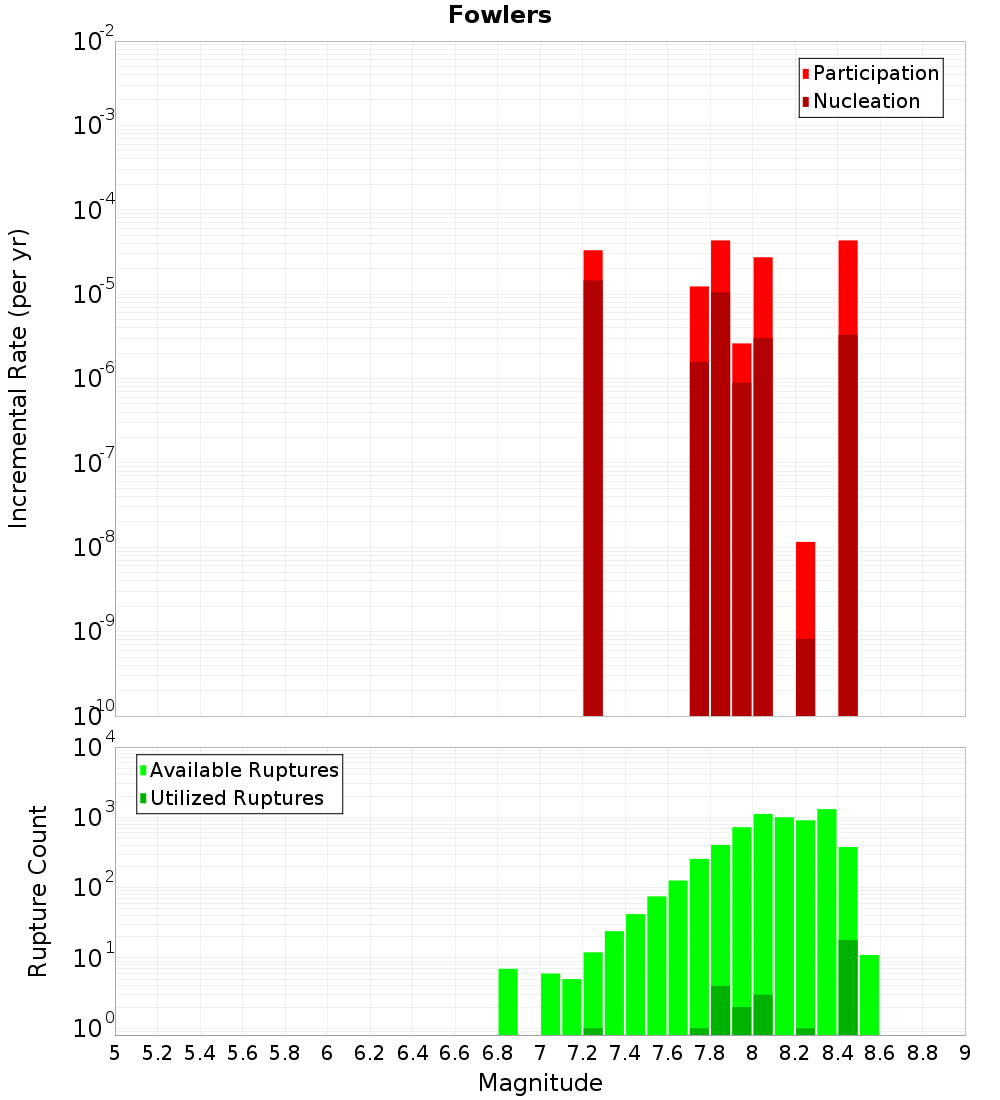 Fowlers

Participation
Nucleation

Incremental Rate (per yr)

$10^{-2}$
$10^{-3}$
$10^{-4}$
$10^{-5}$
$10^{-6}$
$10^{-7}$
$10^{-8}$
$10^{-9}$
$10^{-10}$

Available Ruptures
Utilized Ruptures

Rupture Count

$10^{4}$
$10^{3}$
$10^{2}$
$10^{1}$
$10^{0}$

5 5.2 5.4 5.6 5.8 6 6.2 6.4 6.6 6.8 7 7.2 7.4 7.6 7.8 8 8.2 8.4 8.6 8.8 9

Magnitude